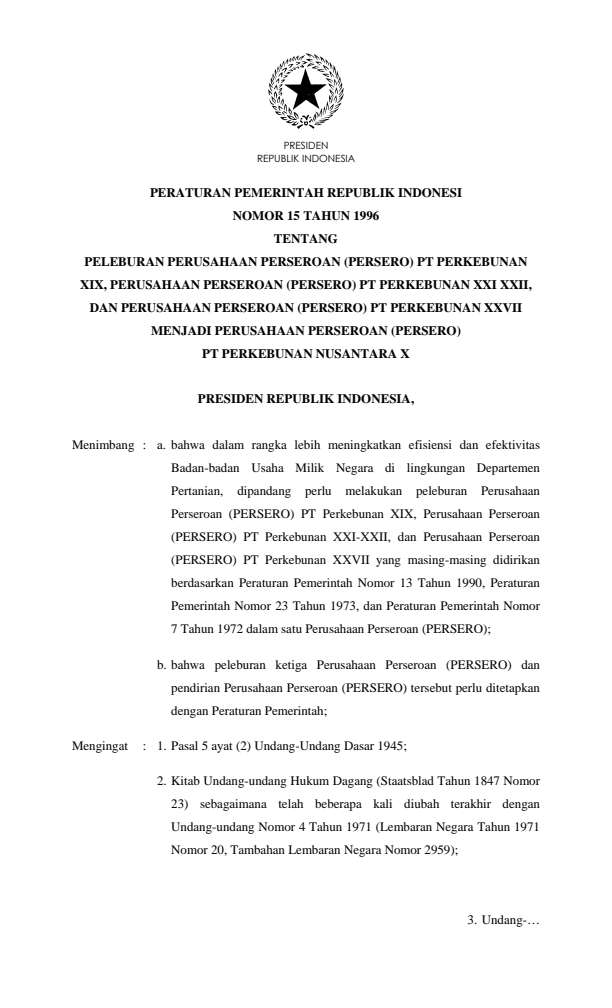 PRESIDEN
REPUBLIK INDONESIA

PERATURAN PEMERINTAH REPUBLIK INDONESI
NOMOR 15 TAHUN 1996
TENTANG
PELEBURAN PERUSAHAAN PERSEROAN (PERSERO) PT PERKEBUNAN XIX, PERUSAHAAN PERSEROAN (PERSERO) PT PERKEBUNAN XXI XXII, DAN PERUSAHAAN PERSEROAN (PERSERO) PT PERKEBUNAN XXVII MENJADI PERUSAHAAN PERSEROAN (PERSERO) PT PERKEBUNAN NUSANTARA X

PRESIDEN REPUBLIK INDONESIA,

Menimbang : a. bahwa dalam rangka lebih meningkatkan efisiensi dan efektivitas Badan-badan Usaha Milik Negara di lingkungan Departemen Pertanian, dipandang perlu melakukan peleburan Perusahaan Perseroan (PERSERO) PT Perkebunan XIX, Perusahaan Perseroan (PERSERO) PT Perkebunan XXI-XXII, dan Perusahaan Perseroan (PERSERO) PT Perkebunan XXVII yang masing-masing didirikan berdasarkan Peraturan Pemerintah Nomor 13 Tahun 1990, Peraturan Pemerintah Nomor 23 Tahun 1973, dan Peraturan Pemerintah Nomor 7 Tahun 1972 dalam satu Perusahaan Perseroan (PERSERO);

b. bahwa peleburan ketiga Perusahaan Perseroan (PERSERO) dan pendirian Perusahaan Perseroan (PERSERO) tersebut perlu ditetapkan dengan Peraturan Pemerintah;

Mengingat : 1. Pasal 5 ayat (2) Undang-Undang Dasar 1945;

2. Kitab Undang-undang Hukum Dagang (Staatsblad Tahun 1847 Nomor 23) sebagaimana telah beberapa kali diubah terakhir dengan Undang-undang Nomor 4 Tahun 1971 (Lembaran Negara Tahun 1971 Nomor 20, Tambahan Lembaran Negara Nomor 2959);

3. Undang-…